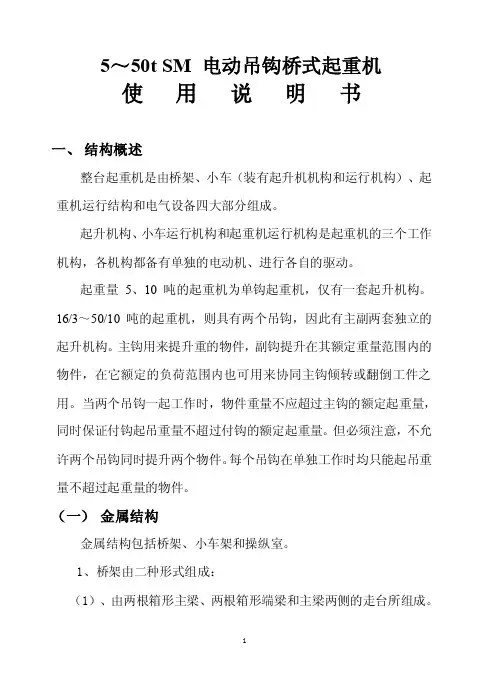 5～50t SM 电动吊钩桥式起重机
使 用 说 明 书

一、 结构概述

整台起重机是由桥架、小车（装有起升机机构和运行机构）、起重机运行结构和电气设备四大部分组成。

起升机构、小车运行机构和起重机运行机构是起重机的三个工作机构，各机构都备有单独的电动机、进行各自的驱动。

起重量 5、10 吨的起重机为单钩起重机，仅有一套起升机构。16/3～50/10 吨的起重机，则具有两个吊钩，因此有主副两套独立的起升机构。主钩用来提升重的物件，副钩提升在其额定重量范围内的物件，在它额定的负荷范围内也可用来协同主钩倾转或翻倒工件之用。当两个吊钩一起工作时，物件重量不应超过主钩的额定起重量，同时保证付钩起吊重量不超过付钩的额定起重量。但必须注意，不允许两个吊钩同时提升两个物件。每个吊钩在单独工作时均只能起吊重量不超过起重量的物件。

（一） 金属结构

金属结构包括桥架、小车架和操纵室。

1、桥架由二种形式组成：

（1）、由两根箱形主梁、两根箱形端梁和主梁两侧的走台所组成。

1